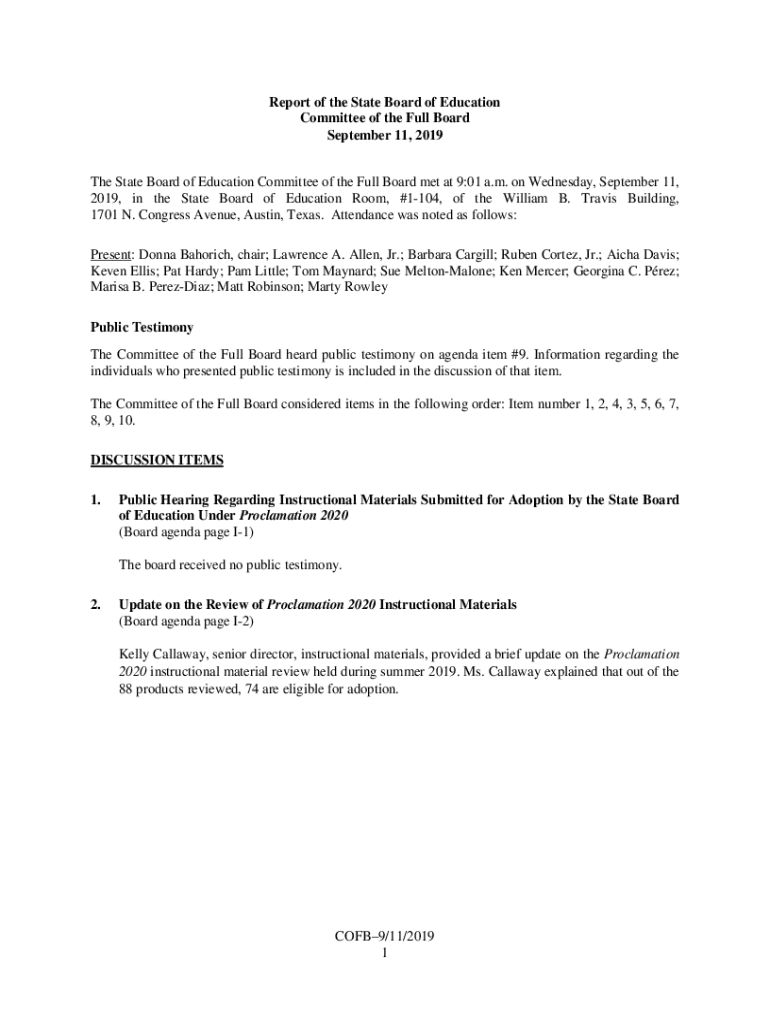 Report of the State Board of Education
Committee of the Full Board
September 11, 2019

The State Board of Education Committee of the Full Board met at 9:01 a.m. on Wednesday, September 11, 2019, in the State Board of Education Room, #1-104, of the William B. Travis Building, 1701 N. Congress Avenue, Austin, Texas. Attendance was noted as follows:

Present: Donna Bahorich, chair; Lawrence A. Allen, Jr.; Barbara Cargill; Ruben Cortez, Jr.; Aicha Davis; Keven Ellis; Pat Hardy; Pam Little; Tom Maynard; Sue Melton-Malone; Ken Mercer; Georgina C. Pérez; Marisa B. Perez-Diaz; Matt Robinson; Marty Rowley

Public Testimony

The Committee of the Full Board heard public testimony on agenda item #9. Information regarding the individuals who presented public testimony is included in the discussion of that item.

The Committee of the Full Board considered items in the following order: Item number 1, 2, 4, 3, 5, 6, 7, 8, 9, 10.

DISCUSSION ITEMS

1. Public Hearing Regarding Instructional Materials Submitted for Adoption by the State Board of Education Under Proclamation 2020
(Board agenda page I-1)

The board received no public testimony.

2. Update on the Review of Proclamation 2020 Instructional Materials
(Board agenda page I-2)

Kelly Callaway, senior director, instructional materials, provided a brief update on the Proclamation 2020 instructional material review held during summer 2019. Ms. Callaway explained that out of the 88 products reviewed, 74 are eligible for adoption.

COFB–9/11/2019
1